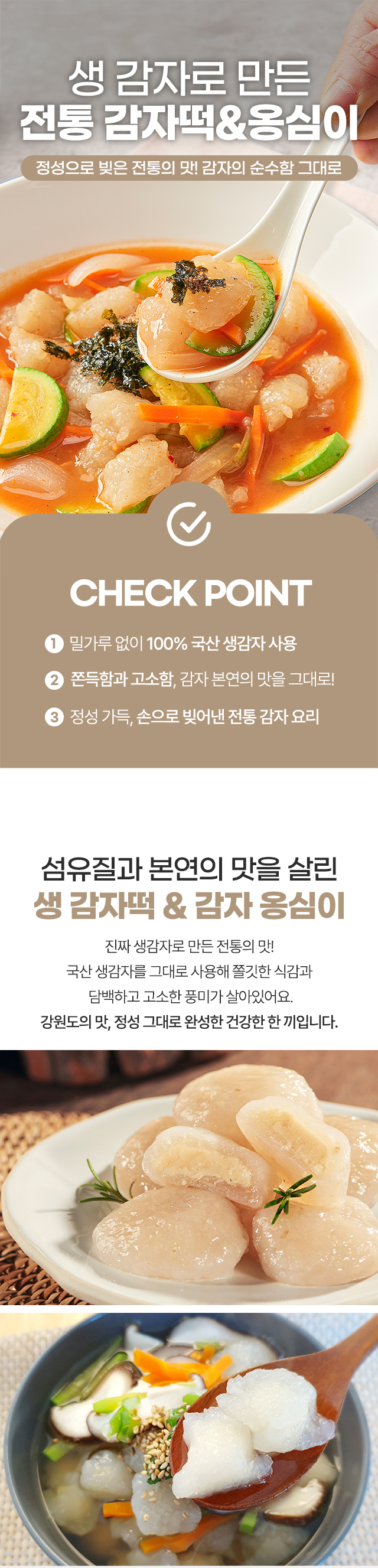 생 감자로 만든
전통 감자떡&옹심이

정성으로 빚은 전통의 맛! 감자의 순수함 그대로

CHECK POINT

1 밀가루 없이 100% 국산 생감자 사용

2 쫀득함과 고소함, 감자 본연의 맛을 그대로!

3 정성 가득, 손으로 빚어낸 전통 감자 요리

섬유질과 본연의 맛을 살린
생 감자떡 & 감자 옹심이

진짜 생감자로 만든 전통의 맛!
국산 생감자를 그대로 사용해 쫄깃한 식감과
담백하고 고소한 풍미가 살아있어요.
강원도의 맛, 정성 그대로 완성한 건강한 한 끼입니다.